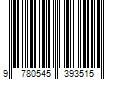 9 780545 393515